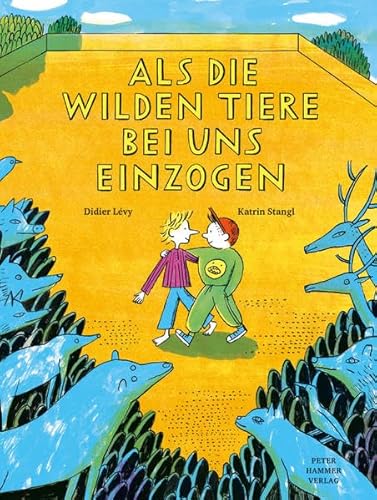 ALS DIE WILDEN TIERE BEI UNS EINZOGEN

Didier Lévy

Katrin Stangl

PETER HAMMER VERLAG